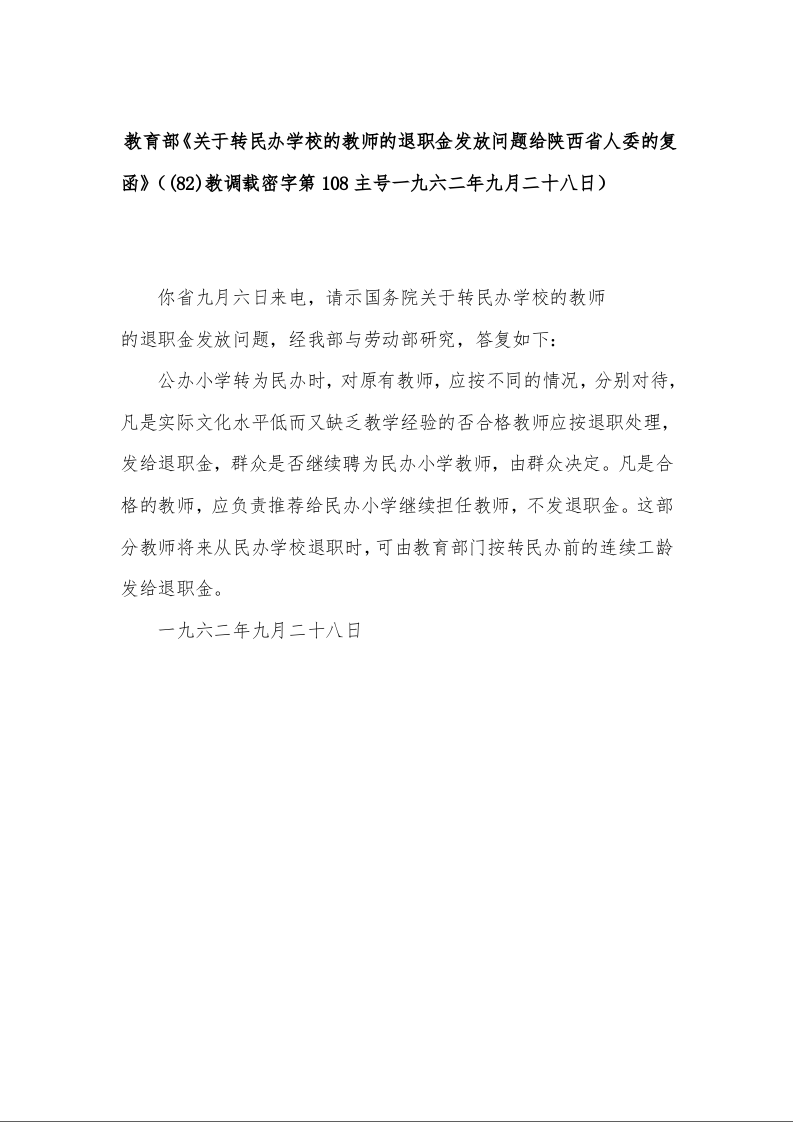 教育部《关于转民办学校的教师的退职金发放问题给陕西省人委的复函》((82)教调载密字第108主号一九六二年九月二十八日)

你省九月六日来电，请示国务院关于转民办学校的教师的退职金发放问题，经我部与劳动部研究，答复如下：

公办小学转为民办时，对原有教师，应按不同的情况，分别对待，凡是实际文化水平低而又缺乏教学经验的否合格教师应按退职处理，发给退职金，群众是否继续聘为民办小学教师，由群众决定。凡是合格的教师，应负责推荐给民办小学继续担任教师，不发退职金。这部分教师将来从民办学校退职时，可由教育部门按转民办前的连续工龄发给退职金。

一九六二年九月二十八日